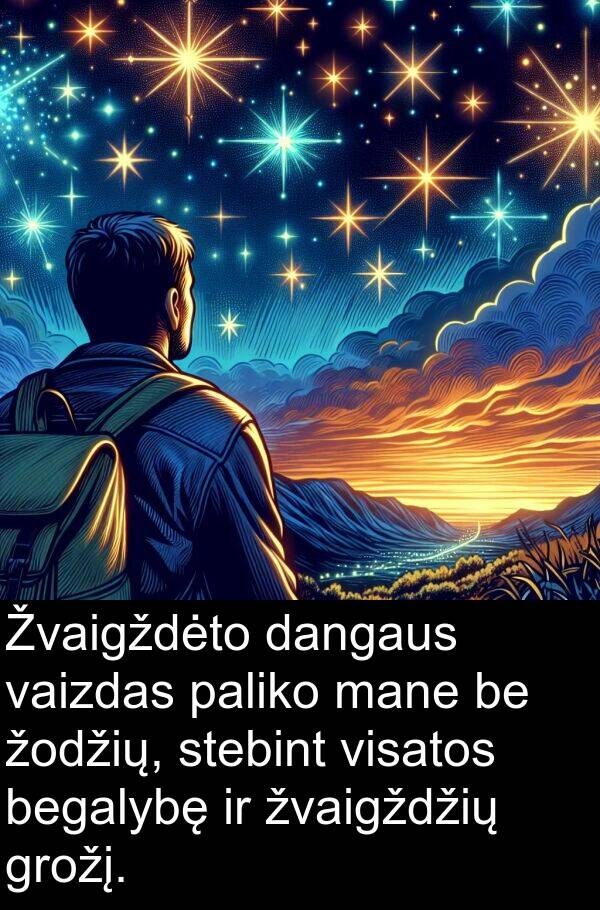 Žvaigždėto dangaus vaizdas paliko mane be žodžių, stebint visatos begalybę ir žvaigždžių grožį.